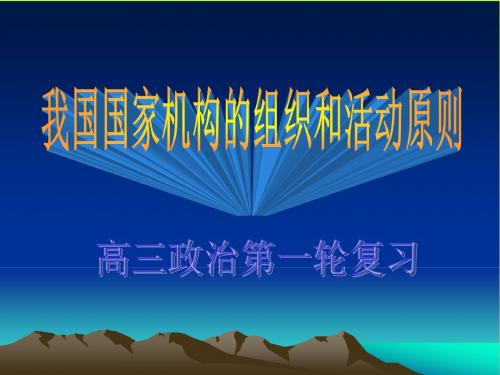 我国国家机构的组织和活动原则

高三政治第一轮复习